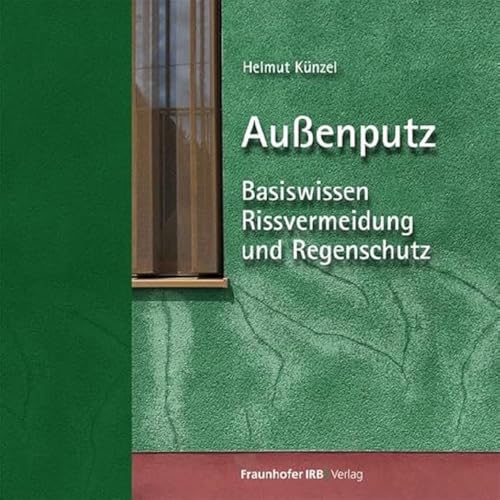 Helmut Künzel

Außenputz

Basiswissen
Rissvermeidung
und Regenschutz

Fraunhofer IRB Verlag